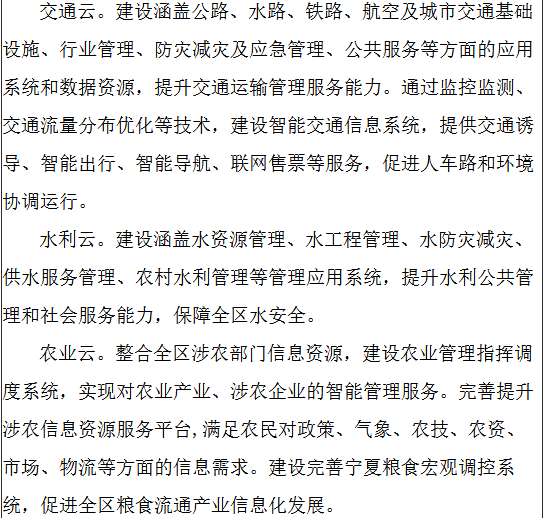 交通云。建设涵盖公路、水路、铁路、航空及城市交通基础设施、行业管理、防灾减灾及应急管理、公共服务等方面的应用系统和数据资源，提升交通运输管理服务能力。通过监控监测、交通流量分布优化等技术，建设智能交通信息系统，提供交通诱导、智能出行、智能导航、联网售票等服务，促进人车路和环境协调运行。

水利云。建设涵盖水资源管理、水工程管理、水防灾减灾、供水服务管理、农村水利管理等管理应用系统，提升水利公共管理和社会服务能力，保障全区水安全。

农业云。整合全区涉农部门信息资源，建设农业管理指挥调度系统，实现对农业产业、涉农企业的智能管理服务。完善提升涉农信息资源服务平台,满足农民对政策、气象、农技、农资、市场、物流等方面的信息需求。建设完善宁夏粮食宏观调控系统，促进全区粮食流通产业信息化发展。